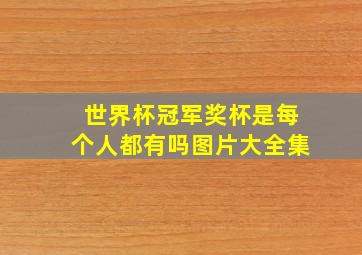 世界杯冠军奖杯是每个人都有吗图片大全集